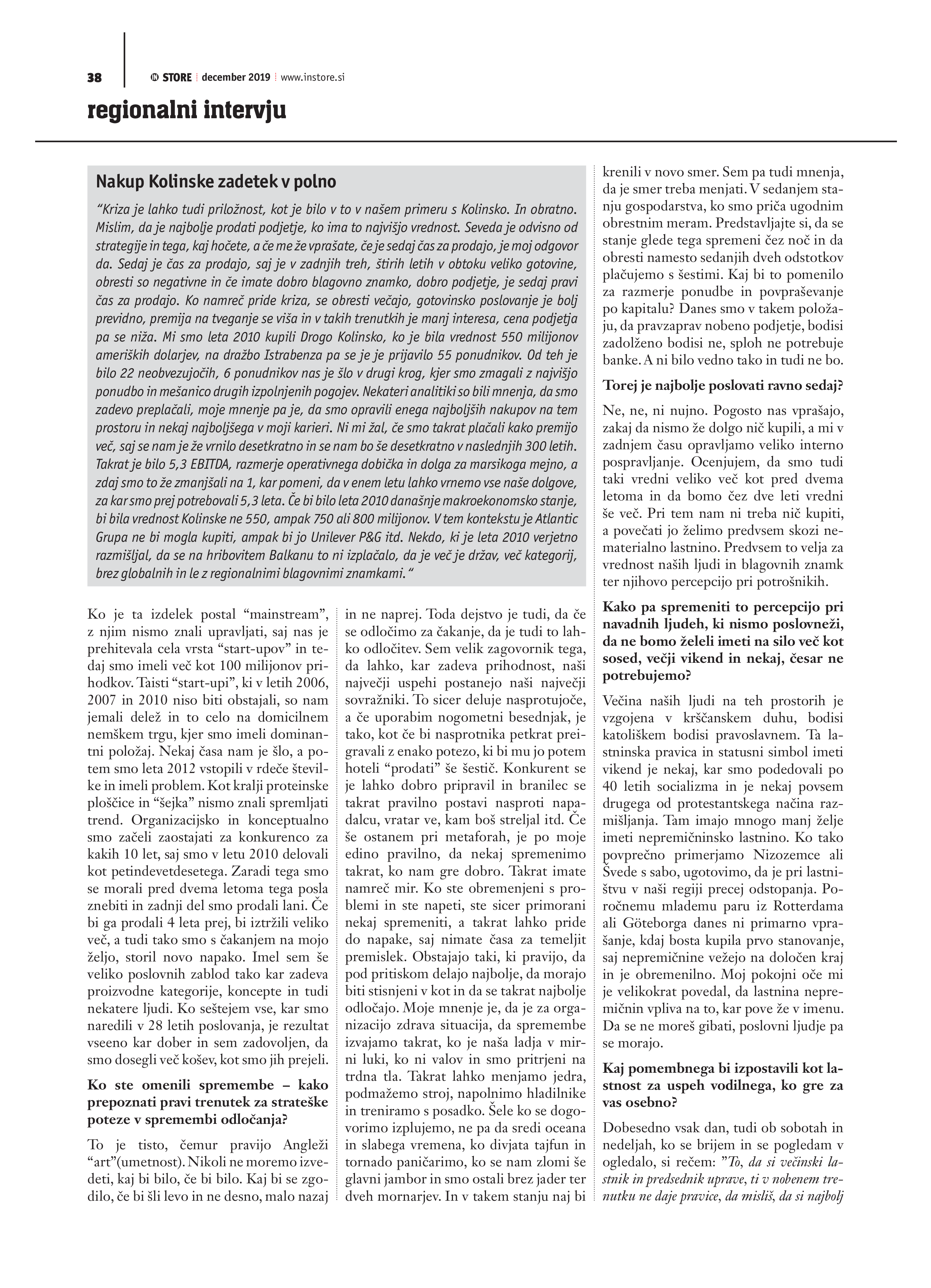 38 IN STORE | december 2019 | www.instore.si

regionalni intervju

Nakup Kolinske zadetek v polno

“Kriza je lahko tudi priložnost, kot je bilo v to v našem primeru s Kolinsko. In obratno. Mislim, da je najbolje prodati podjetje, ko ima to najvišjo vrednost. Seveda je odvisno od strategije in tega, kaj hočete, a če me že vprašate, če je sedaj čas za prodajo, je moj odgovor da. Sedaj je čas za prodajo, saj je v zadnjih treh, štirih letih v obtoku veliko gotovine, obresti so negativne in če imate dobro blagovno znamko, dobro podjetje, je sedaj pravi čas za prodajo. Ko namreč pride kriza, se obresti večajo, gotovinsko poslovanje je bolj previdno, premija na tveganje se viša in v takih trenutkih je manj interesa, cena podjetja pa se niža. Mi smo leta 2010 kupili Drogo Kolinsko, ko je bila vrednost 550 milijonov ameriških dolarjev, na dražbo Istrabenza pa se je je prijavilo 55 ponudnikov. Od teh je bilo 22 neobvezujočih, 6 ponudnikov nas je šlo v drugi krog, kjer smo zmagali z najvišjo ponudbo in mešanico drugih izpolnjenih pogojev. Nekateri analitiki so bili mnenja, da smo zadevo preplačali, moje mnenje pa je, da smo opravili enega najboljših nakupov na tem prostoru in nekaj najboljšega v moji karieri. Ni mi žal, če smo takrat plačali kako premijo več, saj se nam je že vrnilo desetkratno in se nam bo še desetkratno v naslednjih 300 letih. Takrat je bilo 5,3 EBITDA, razmerje operativnega dobička in dolga za marsikoga mejno, a zdaj smo to že zmanjšali na 1, kar pomeni, da v enem letu lahko vrnemo vse naše dolgove, za kar smo prej potrebovali 5,3 leta. Če bi bilo leta 2010 današnje makroekonomsko stanje, bi bila vrednost Kolinske ne 550, ampak 750 ali 800 milijonov. V tem kontekstu je Atlantic Grupa ne bi mogla kupiti, ampak bi jo Unilever P&G itd. Nekdo, ki je leta 2010 verjetno razmišljal, da se na hribovitem Balkanu to ni izplačalo, da je več je držav, več kategorij, brez globalnih in le z regionalnimi blagovnimi znamkami.“

Ko je ta izdelek postal “mainstream”, z njim nismo znali upravljati, saj nas je prehitevala cela vrsta “start-upov” in tedaj smo imeli več kot 100 milijonov prihodkov. Taisti “start-upi”, ki v letih 2006, 2007 in 2010 niso biti obstajali, so nam jemali delež in to celo na domicilnem nemškem trgu, kjer smo imeli dominantni položaj. Nekaj časa nam je šlo, a potem smo leta 2012 vstopili v rdeče številke in imeli problem. Kot kralji proteinske ploščice in “šejka” nismo znali spremljati trend. Organizacijsko in konceptualno smo začeli zaostajati za konkurenco za kakih 10 let, saj smo v letu 2010 delovali kot petindevetdesetega. Zaradi tega smo se morali pred dvema letoma tega posla znebiti in zadnji del smo prodali lani. Če bi ga prodali 4 leta prej, bi iztržili veliko več, a tudi tako smo s čakanjem na mojo željo, storil novo napako. Imel sem še veliko poslovnih zablod tako kar zadeva proizvodne kategorije, koncepte in tudi nekatere ljudi. Ko seštejem vse, kar smo naredili v 28 letih poslovanja, je rezultat vseeno kar dober in sem zadovoljen, da smo dosegli več košev, kot smo jih prejeli.

Ko ste omenili spremembe – kako prepoznati pravi trenutek za strateške poteze v spremembi odločanja?

To je tisto, čemur pravijo Angleži “art”(umetnost). Nikoli ne moremo izvedeti, kaj bi bilo, če bi bilo. Kaj bi se zgodilo, če bi šli levo in ne desno, malo nazaj in ne naprej. Toda dejstvo je tudi, da če se odločimo za čakanje, da je tudi to lahko odločitev. Sem velik zagovornik tega, da lahko, kar zadeva prihodnost, naši največji uspehi postanejo naši največji sovražniki. To sicer deluje nasprotujoče, a če uporabim nogometni besednjak, je tako, kot če bi nasprotnika petkrat preigravali z enako potezo, ki bi mu jo potem hoteli “prodati” še šestič. Konkurent se je lahko dobro pripravil in branilec se takrat pravilno postavi nasproti napadalcu, vratar ve, kam boš streljal itd. Če še ostanem pri metaforah, je po moje edino pravilno, da nekaj spremenimo takrat, ko nam gre dobro. Takrat imate namreč mir. Ko ste obremenjeni s problemi in ste napeti, ste sicer primorani nekaj spremeniti, a takrat lahko pride do napake, saj nimate časa za temeljit premislek. Obstajajo taki, ki pravijo, da pod pritiskom delajo najbolje, da morajo biti stisnjeni v kot in da se takrat najbolje odločajo. Moje mnenje je, da je za organizacijo zdrava situacija, da spremembe izvajamo takrat, ko je naša ladja v mirni luki, ko ni valov in smo pritrjeni na trdna tla. Takrat lahko menjamo jedra, podmažemo stroj, napolnimo hladilnike in treniramo s posadko. Šele ko se dogovorimo izplujemo, ne pa da sredi oceana in slabega vremena, ko divjata tajfun in tornado paničarimo, ko se nam zlomi še glavni jambor in smo ostali brez jader ter dveh mornarjev. In v takem stanju naj bi krenili v novo smer. Sem pa tudi mnenja, da je smer treba menjati. V sedanjem stanju gospodarstva, ko smo priča ugodnim obrestnim meram. Predstavljajte si, da se stanje glede tega spremeni čez noč in da obresti namesto sedanjih dveh odstotkov plačujemo s šestimi. Kaj bi to pomenilo za razmerje ponudbe in povpraševanje po kapitalu? Danes smo v takem položaju, da pravzaprav nobeno podjetje, bodisi zadolženo bodisi ne, sploh ne potrebuje banke. A ni bilo vedno tako in tudi ne bo.

Torej je najbolje poslovati ravno sedaj?

Ne, ne, ni nujno. Pogosto nas vprašajo, zakaj da nismo že dolgo nič kupili, a mi v zadnjem času opravljamo veliko interno pospravljanje. Ocenjujem, da smo tudi taki vredni veliko več kot pred dvema letoma in da bomo čez dve leti vredni še več. Pri tem nam ni treba nič kupiti, a povečati jo želimo predvsem skozi nematerialno lastnino. Predvsem to velja za vrednost naših ljudi in blagovnih znamk ter njihovo percepcijo pri potrošnikih.

Kako pa spremeniti to percepcijo pri navadnih ljudeh, ki nismo poslovneži, da ne bomo želeli imeti na silo več kot sosed, večji vikend in nekaj, česar ne potrebujemo?

Večina naših ljudi na teh prostorih je vzgojena v krščanskem duhu, bodisi katoliškem bodisi pravoslavnem. Ta lastninska pravica in statusni simbol imeti vikend je nekaj, kar smo podedovali po 40 letih socializma in je nekaj povsem drugega od protestantskega načina razmišljanja. Tam imajo mnogo manj želje imeti nepremičninsko lastnino. Ko tako povprečno primerjamo Nizozemce ali Švede s sabo, ugotovimo, da je pri lastništvu v naši regiji precej odstopanja. Poročnemu mlademu paru iz Rotterdama ali Göteborga danes ni primarno vprašanje, kdaj bosta kupila prvo stanovanje, saj nepremičnine vežejo na določen kraj in je obremenilno. Moj pokojni oče mi je velikokrat povedal, da lastnina nepremičnin vpliva na to, kar pove že v imenu. Da se ne moreš gibati, poslovni ljudje pa se morajo.

Kaj pomembnega bi izpostavili kot lastnost za uspeh vodilnega, ko gre za vas osebno?

Dobesedno vsak dan, tudi ob sobotah in nedeljah, ko se brijem in se pogledam v ogledalo, si rečem: ”To, da si večinski lastnik in predsednik uprave, ti v nobenem trenutku ne daje pravice, da misliš, da si najbolj